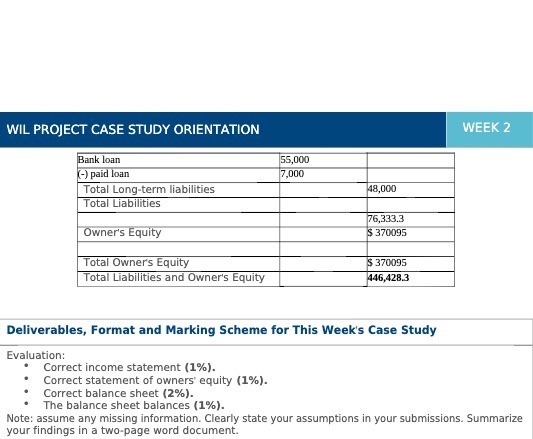 WIL PROJECT CASE STUDY ORIENTATION

WEEK 2

| Bank loan | 55,000 | |
|---|---|---|
| (-) paid loan | 7,000 | |
| Total Long-term liabilities | | 48,000 |
| Total Liabilities | | |
| | | 76,333.3 |
| Owner's Equity | | $ 370095 |
| | | |
| Total Owner's Equity | | $ 370095 |
| Total Liabilities and Owner's Equity | | 446,428.3 |

Deliverables, Format and Marking Scheme for This Week's Case Study

Evaluation:
• Correct income statement (1%).
• Correct statement of owners' equity (1%).
• Correct balance sheet (2%).
• The balance sheet balances (1%).
Note: assume any missing information. Clearly state your assumptions in your submissions. Summarize your findings in a two-page word document.